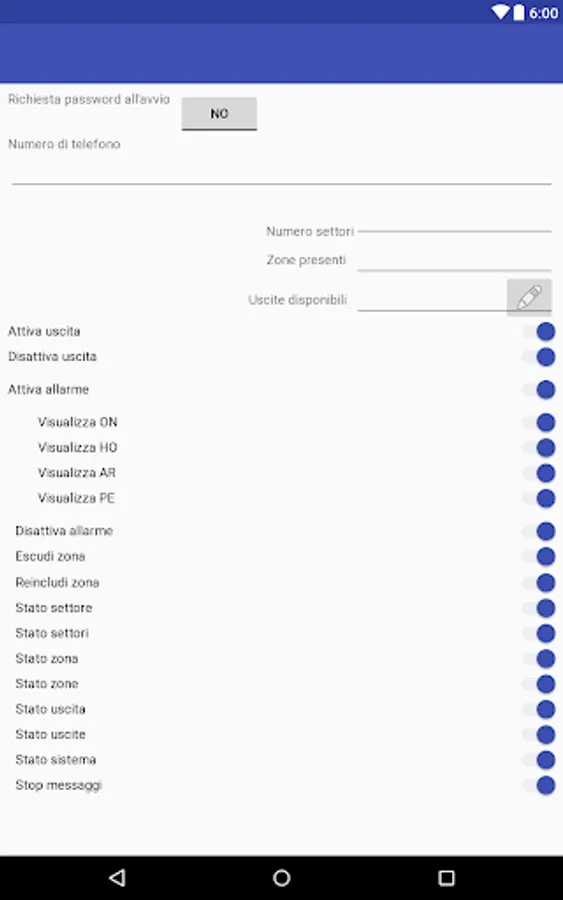 6:00

Richiesta password all'avvio
NO
Numero di telefono

Numero settori
Zone presenti
Uscite disponibili

Attiva uscita
Disattiva uscita
Attiva allarme
Visualizza ON
Visualizza HO
Visualizza AR
Visualizza PE
Disattiva allarme
Escudi zona
Reincludi zona
Stato settore
Stato settori
Stato zona
Stato zone
Stato uscita
Stato uscite
Stato sistema
Stop messaggi